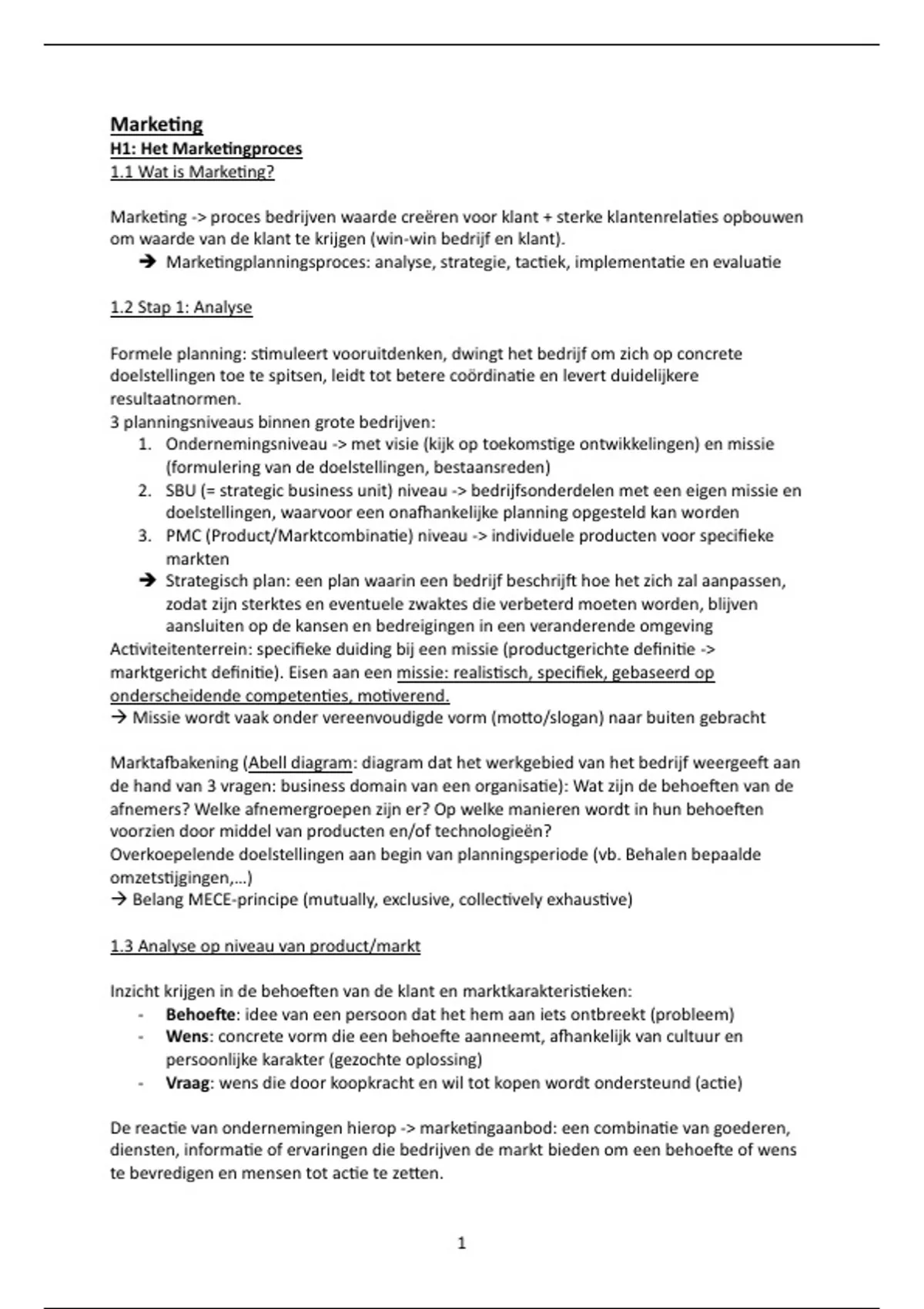 Marketing
H1: Het Marketingproces
1.1 Wat is Marketing?

Marketing -> proces bedrijven waarde creëren voor klant + sterke klantenrelaties opbouwen om waarde van de klant te krijgen (win-win bedrijf en klant).
➔ Marketingplanningsproces: analyse, strategie, tactiek, implementatie en evaluatie

1.2 Stap 1: Analyse

Formele planning: stimuleert vooruitdenken, dwingt het bedrijf om zich op concrete doelstellingen toe te spitsen, leidt tot betere coördinatie en levert duidelijkere resultaatnormen.
3 planningsniveaus binnen grote bedrijven:
1. Ondernemingsniveau -> met visie (kijk op toekomstige ontwikkelingen) en missie (formulering van de doelstellingen, bestaansreden)
2. SBU (= strategic business unit) niveau -> bedrijfsonderdelen met een eigen missie en doelstellingen, waarvoor een onafhankelijke planning opgesteld kan worden
3. PMC (Product/Marktcombinatie) niveau -> individuele producten voor specifieke markten
➔ Strategisch plan: een plan waarin een bedrijf beschrijft hoe het zich zal aanpassen, zodat zijn sterktes en eventuele zwaktes die verbeterd moeten worden, blijven aansluiten op de kansen en bedreigingen in een veranderende omgeving
Activiteitenterrein: specifieke duiding bij een missie (productgerichte definitie -> marktgericht definitie). Eisen aan een missie: realistisch, specifiek, gebaseerd op onderscheidende competenties, motiverend.
→ Missie wordt vaak onder vereenvoudigde vorm (motto/slogan) naar buiten gebracht

Marktafbakening (Abell diagram: diagram dat het werkgebied van het bedrijf weergeeft aan de hand van 3 vragen: business domain van een organisatie): Wat zijn de behoeften van de afnemers? Welke afnemergroepen zijn er? Op welke manieren wordt in hun behoeften voorzien door middel van producten en/of technologieën?
Overkoepelende doelstellingen aan begin van planningsperiode (vb. Behalen bepaalde omzetstijgingen,…)
→ Belang MECE-principe (mutually, exclusive, collectively exhaustive)

1.3 Analyse op niveau van product/markt

Inzicht krijgen in de behoeften van de klant en marktkarakteristieken:
- Behoefte: idee van een persoon dat het hem aan iets ontbreekt (probleem)
- Wens: concrete vorm die een behoefte aanneemt, afhankelijk van cultuur en persoonlijke karakter (gezochte oplossing)
- Vraag: wens die door koopkracht en wil tot kopen wordt ondersteund (actie)

De reactie van ondernemingen hierop -> marketingaanbod: een combinatie van goederen, diensten, informatie of ervaringen die bedrijven de markt bieden om een behoefte of wens te bevredigen en mensen tot actie te zetten.

1